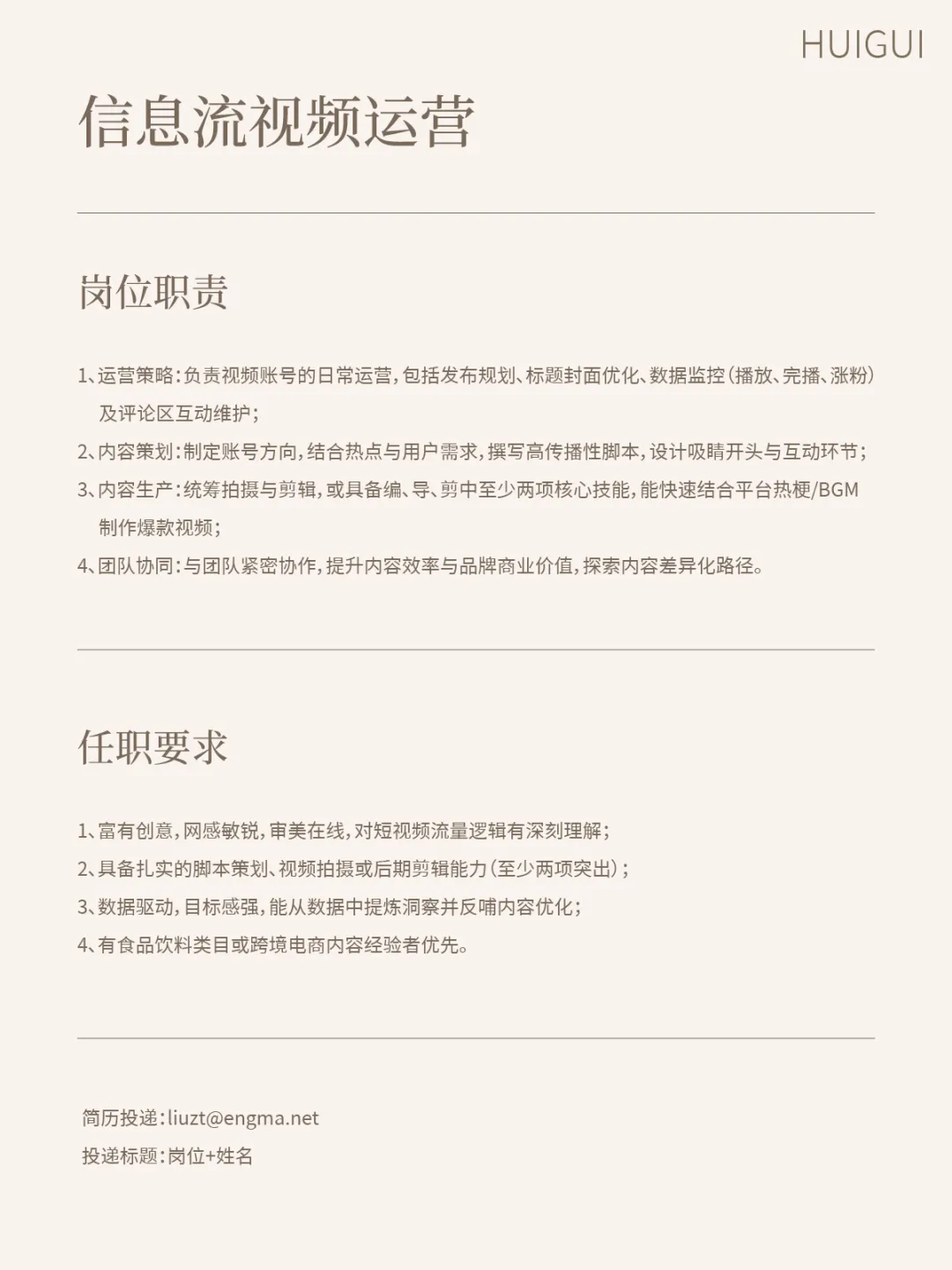 HUIGUI

信息流视频运营

岗位职责

1、运营策略：负责视频账号的日常运营，包括发布规划、标题封面优化、数据监控（播放、完播、涨粉）及评论区互动维护；

2、内容策划：制定账号方向，结合热点与用户需求，撰写高传播性脚本，设计吸睛开头与互动环节；

3、内容生产：统筹拍摄与剪辑，或具备编、导、剪中至少两项核心技能，能快速结合平台热梗/BGM制作爆款视频；

4、团队协同：与团队紧密协作，提升内容效率与品牌商业价值，探索内容差异化路径。

任职要求

1、富有创意，网感敏锐，审美在线，对短视频流量逻辑有深刻理解；

2、具备扎实的脚本策划、视频拍摄或后期剪辑能力（至少两项突出）；

3、数据驱动，目标感强，能从数据中提炼洞察并反哺内容优化；

4、有食品饮料类目或跨境电商内容经验者优先。

简历投递：liuzt@engma.net

投递标题：岗位+姓名